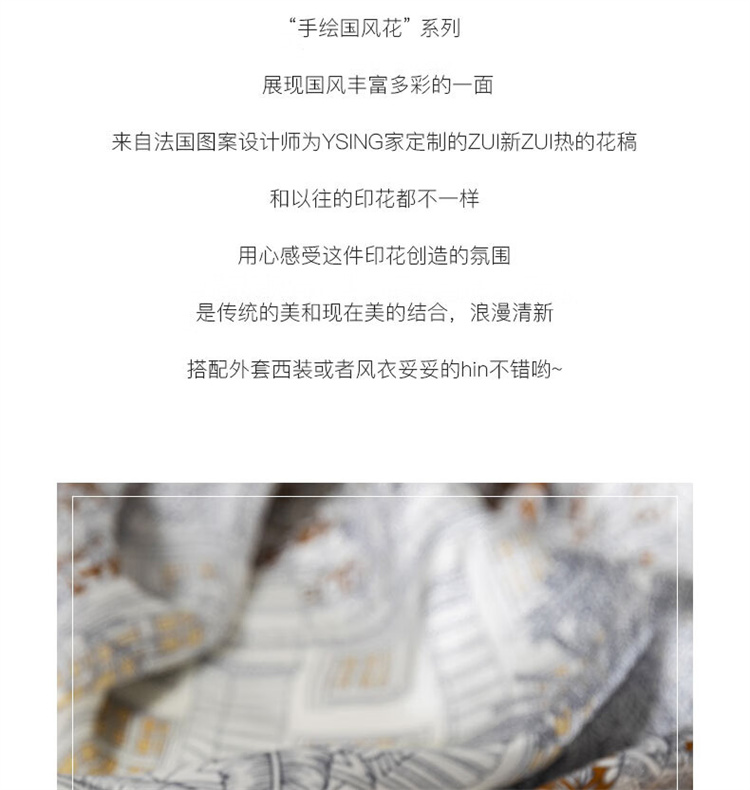 “手绘国风花”系列

展现国风丰富多彩的一面

来自法国图案设计师为YSING家定制的ZUI新ZUI热的花稿

和以往的印花都不一样

用心感受这件印花创造的氛围

是传统的美和现在美的结合，浪漫清新

搭配外套西装或者风衣妥妥的hin不错哟~